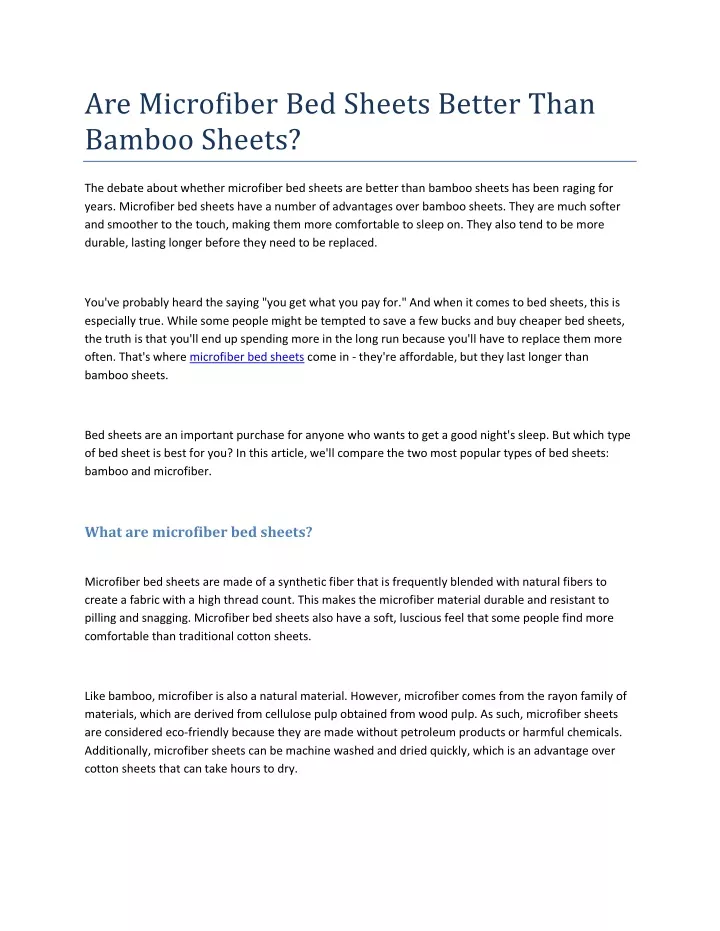 Are Microfiber Bed Sheets Better Than Bamboo Sheets?

The debate about whether microfiber bed sheets are better than bamboo sheets has been raging for years. Microfiber bed sheets have a number of advantages over bamboo sheets. They are much softer and smoother to the touch, making them more comfortable to sleep on. They also tend to be more durable, lasting longer before they need to be replaced.

You've probably heard the saying "you get what you pay for." And when it comes to bed sheets, this is especially true. While some people might be tempted to save a few bucks and buy cheaper bed sheets, the truth is that you'll end up spending more in the long run because you'll have to replace them more often. That's where microfiber bed sheets come in - they're affordable, but they last longer than bamboo sheets.

Bed sheets are an important purchase for anyone who wants to get a good night's sleep. But which type of bed sheet is best for you? In this article, we'll compare the two most popular types of bed sheets: bamboo and microfiber.

What are microfiber bed sheets?

Microfiber bed sheets are made of a synthetic fiber that is frequently blended with natural fibers to create a fabric with a high thread count. This makes the microfiber material durable and resistant to pilling and snagging. Microfiber bed sheets also have a soft, luscious feel that some people find more comfortable than traditional cotton sheets.

Like bamboo, microfiber is also a natural material. However, microfiber comes from the rayon family of materials, which are derived from cellulose pulp obtained from wood pulp. As such, microfiber sheets are considered eco-friendly because they are made without petroleum products or harmful chemicals. Additionally, microfiber sheets can be machine washed and dried quickly, which is an advantage over cotton sheets that can take hours to dry.